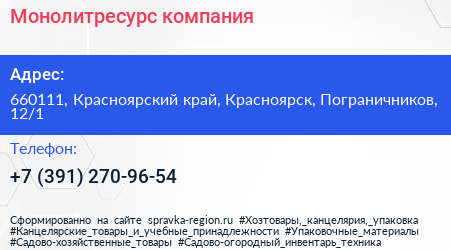 Монолитресурс компания

Адрес:

660111, Красноярский край, Красноярск, Пограничников, 12/1

Телефон:

+7 (391) 270-96-54

Сформированно на сайте spravka-region.ru #Хозтовары,_канцелярия,_упаковка #Канцелярские_товары_и_учебные_принадлежности #Упаковочные_материалы #Садово-хозяйственные_товары #Садово-огородный_инвентарь_техника